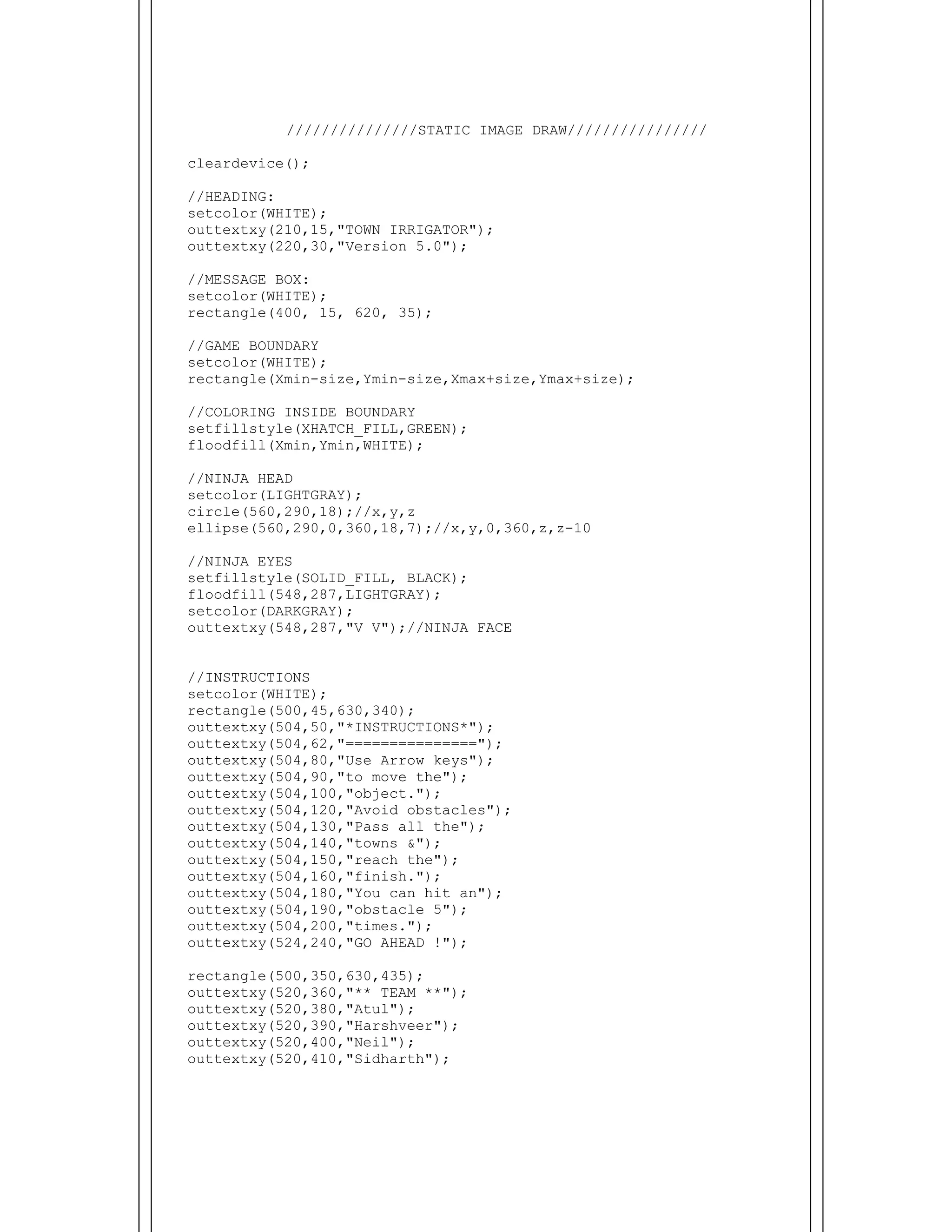 ///////////////STATIC IMAGE DRAW////////////////

cleardevice();

//HEADING:
setcolor(WHITE);
outtextxy(210,15,"TOWN IRRIGATOR");
outtextxy(220,30,"Version 5.0");

//MESSAGE BOX:
setcolor(WHITE);
rectangle(400, 15, 620, 35);

//GAME BOUNDARY
setcolor(WHITE);
rectangle(Xmin-size,Ymin-size,Xmax+size,Ymax+size);

//COLORING INSIDE BOUNDARY
setfillstyle(XHATCH_FILL,GREEN);
floodfill(Xmin,Ymin,WHITE);

//NINJA HEAD
setcolor(LIGHTGRAY);
circle(560,290,18);//x,y,z
ellipse(560,290,0,360,18,7);//x,y,0,360,z,z-10

//NINJA EYES
setfillstyle(SOLID_FILL, BLACK);
floodfill(548,287,LIGHTGRAY);
setcolor(DARKGRAY);
outtextxy(548,287,"V V");//NINJA FACE

//INSTRUCTIONS
setcolor(WHITE);
rectangle(500,45,630,340);
outtextxy(504,50,"*INSTRUCTIONS*");
outtextxy(504,62,"===============");
outtextxy(504,80,"Use Arrow keys");
outtextxy(504,90,"to move the");
outtextxy(504,100,"object.");
outtextxy(504,120,"Avoid obstacles");
outtextxy(504,130,"Pass all the");
outtextxy(504,140,"towns &");
outtextxy(504,150,"reach the");
outtextxy(504,160,"finish.");
outtextxy(504,180,"You can hit an");
outtextxy(504,190,"obstacle 5");
outtextxy(504,200,"times.");
outtextxy(524,240,"GO AHEAD !");

rectangle(500,350,630,435);
outtextxy(520,360,"** TEAM **");
outtextxy(520,380,"Atul");
outtextxy(520,390,"Harshveer");
outtextxy(520,400,"Neil");
outtextxy(520,410,"Sidharth");